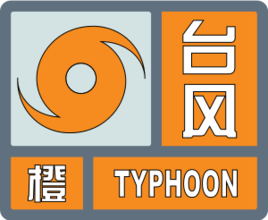 台风

橙

TYPHOON